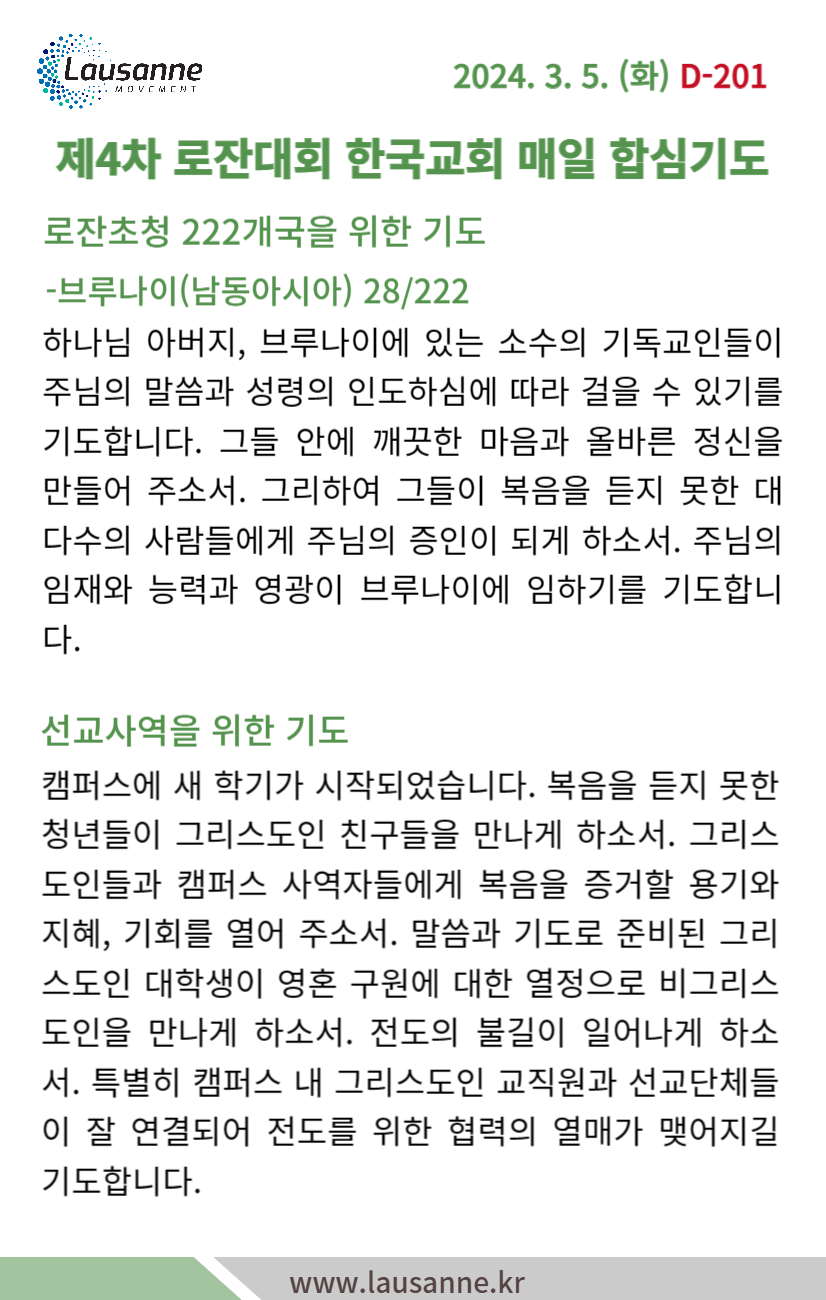 Lausanne
MOVEMENT

2024. 3. 5. (화) D-201

제4차 로잔대회 한국교회 매일 합심기도

로잔초청 222개국을 위한 기도

-브루나이(남동아시아) 28/222

하나님 아버지, 브루나이에 있는 소수의 기독교인들이 주님의 말씀과 성령의 인도하심에 따라 걸을 수 있기를 기도합니다. 그들 안에 깨끗한 마음과 올바른 정신을 만들어 주소서. 그리하여 그들이 복음을 듣지 못한 대다수의 사람들에게 주님의 증인이 되게 하소서. 주님의 임재와 능력과 영광이 브루나이에 임하기를 기도합니다.

선교사역을 위한 기도

캠퍼스에 새 학기가 시작되었습니다. 복음을 듣지 못한 청년들이 그리스도인 친구들을 만나게 하소서. 그리스도인들과 캠퍼스 사역자들에게 복음을 증거할 용기와 지혜, 기회를 열어 주소서. 말씀과 기도로 준비된 그리스도인 대학생이 영혼 구원에 대한 열정으로 비그리스도인을 만나게 하소서. 전도의 불길이 일어나게 하소서. 특별히 캠퍼스 내 그리스도인 교직원과 선교단체들이 잘 연결되어 전도를 위한 협력의 열매가 맺어지길 기도합니다.

www.lausanne.kr